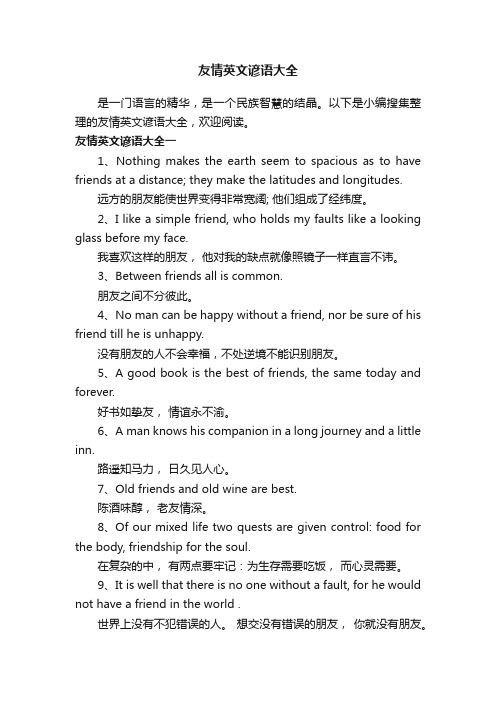 友情英文谚语大全

是一门语言的精华，是一个民族智慧的结晶。以下是小编搜集整理的友情英文谚语大全，欢迎阅读。

友情英文谚语大全一

1、Nothing makes the earth seem to spacious as to have friends at a distance; they make the latitudes and longitudes.

远方的朋友能使世界变得非常宽阔; 他们组成了经纬度。

2、I like a simple friend, who holds my faults like a looking glass before my face.

我喜欢这样的朋友， 他对我的缺点就像照镜子一样直言不讳。

3、Between friends all is common.

朋友之间不分彼此。

4、No man can be happy without a friend, nor be sure of his friend till he is unhappy.

没有朋友的人不会幸福，不处逆境不能识别朋友。

5、A good book is the best of friends, the same today and forever.

好书如挚友， 情谊永不渝。

6、A man knows his companion in a long journey and a little inn.

路遥知马力， 日久见人心。

7、Old friends and old wine are best.

陈酒味醇， 老友情深。

8、Of our mixed life two quests are given control: food for the body, friendship for the soul.

在复杂的中， 有两点要牢记：为生存需要吃饭， 而心灵需要。

9、It is well that there is no one without a fault, for he would not have a friend in the world .

世界上没有不犯错误的人。 想交没有错误的朋友， 你就没有朋友。